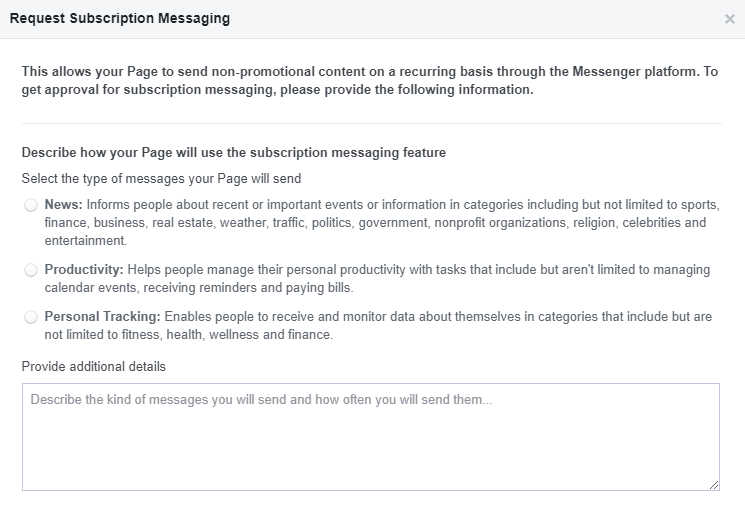 Request Subscription Messaging

×

This allows your Page to send non-promotional content on a recurring basis through the Messenger platform. To get approval for subscription messaging, please provide the following information.

Describe how your Page will use the subscription messaging feature

Select the type of messages your Page will send

News: Informs people about recent or important events or information in categories including but not limited to sports, finance, business, real estate, weather, traffic, politics, government, nonprofit organizations, religion, celebrities and entertainment.

Productivity: Helps people manage their personal productivity with tasks that include but aren't limited to managing calendar events, receiving reminders and paying bills.

Personal Tracking: Enables people to receive and monitor data about themselves in categories that include but are not limited to fitness, health, wellness and finance.

Provide additional details

Describe the kind of messages you will send and how often you will send them...